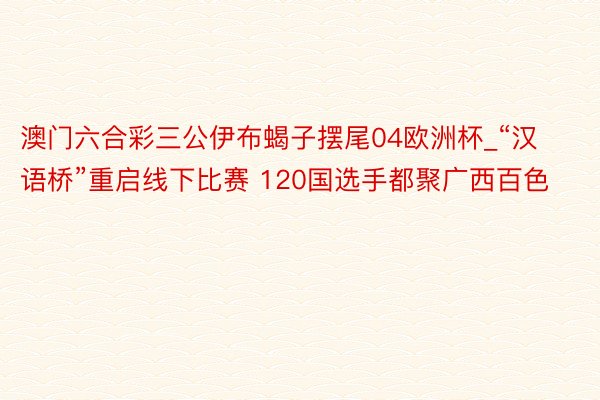 澳门六合彩三公伊布蝎子摆尾04欧洲杯_“汉语桥”重启线下比赛 120国选手都聚广西百色